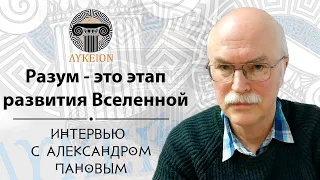 ΛYKEION

Разум - это этап развития Вселенной

ИНТЕРВЬЮ С АЛЕКСАНДРОМ ПАНОВЫМ